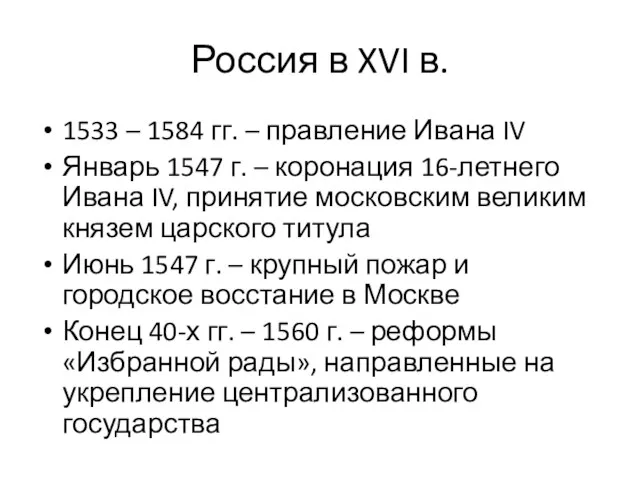 Россия в XVI в.

• 1533 – 1584 гг. – правление Ивана IV
• Январь 1547 г. – коронация 16-летнего Ивана IV, принятие московским великим князем царского титула
• Июнь 1547 г. – крупный пожар и городское восстание в Москве
• Конец 40-х гг. – 1560 г. – реформы «Избранной рады», направленные на укрепление централизованного государства